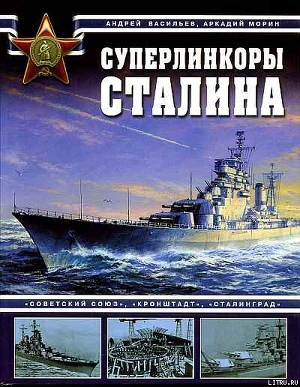 АНДРЕЙ ВАСИЛЬЕВ, АРКАДИЙ МОРИН

СУПЕРЛИНКОРЫ СТАЛИНА

«СОВЕТСКИЙ СОЮЗ», «КРОНШТАДТ», «СТАЛИНГРАД»

LITRU.RU